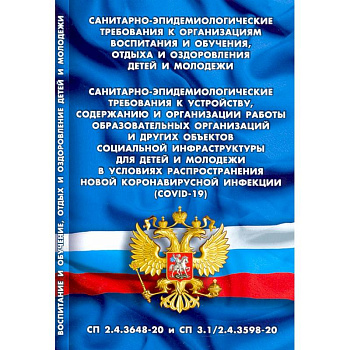 ВОСПИТАНИЕ И ОБУЧЕНИЕ, ОТДЫХ И ОЗДОРОВЛЕНИЕ ДЕТЕЙ И МОЛОДЕЖИ

САНИТАРНО-ЭПИДЕМИОЛОГИЧЕСКИЕ ТРЕБОВАНИЯ К ОРГАНИЗАЦИЯМ ВОСПИТАНИЯ И ОБУЧЕНИЯ, ОТДЫХА И ОЗДОРОВЛЕНИЯ ДЕТЕЙ И МОЛОДЕЖИ

САНИТАРНО-ЭПИДЕМИОЛОГИЧЕСКИЕ ТРЕБОВАНИЯ К УСТРОЙСТВУ, СОДЕРЖАНИЮ И ОРГАНИЗАЦИИ РАБОТЫ ОБРАЗОВАТЕЛЬНЫХ ОРГАНИЗАЦИЙ И ДРУГИХ ОБЪЕКТОВ СОЦИАЛЬНОЙ ИНФРАСТРУКТУРЫ ДЛЯ ДЕТЕЙ И МОЛОДЕЖИ В УСЛОВИЯХ РАСПРОСТРАНЕНИЯ НОВОЙ КОРОНАВИРУСНОЙ ИНФЕКЦИИ (COVID-19)

СП 2.4.3648-20 и СП 3.1/2.4.3598-20